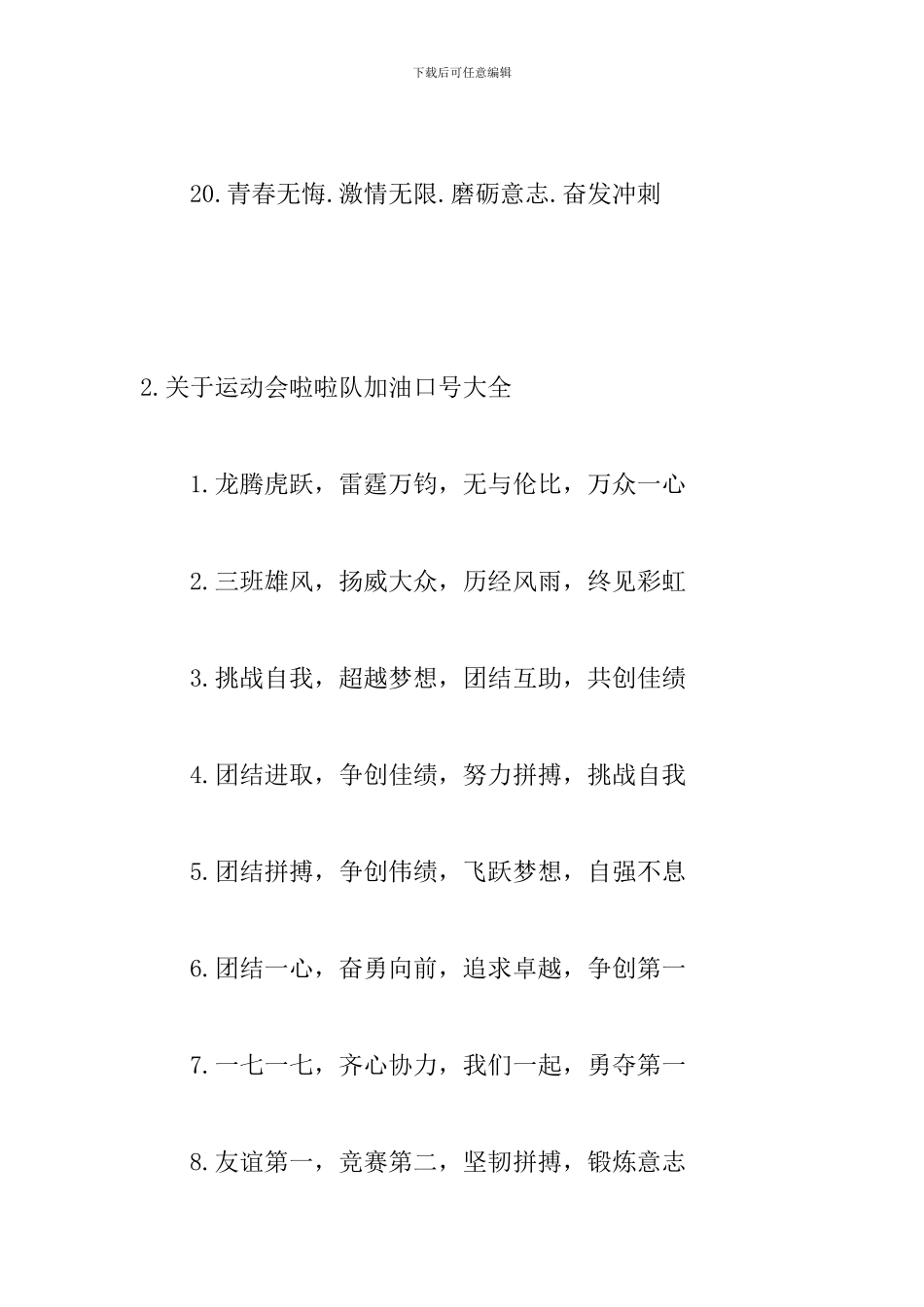 下载后可任意编辑

20.青春无悔.激情无限.磨砺意志.奋发冲刺

2.关于运动会啦啦队加油口号大全

1.龙腾虎跃，雷霆万钧，无与伦比，万众一心

2.三班雄风，扬威大众，历经风雨，终见彩虹

3.挑战自我，超越梦想，团结互助，共创佳绩

4.团结进取，争创佳绩，努力拼搏，挑战自我

5.团结拼搏，争创伟绩，飞跃梦想，自强不息

6.团结一心，奋勇向前，追求卓越，争创第一

7.一七一七，齐心协力，我们一起，勇夺第一

8.友谊第一，竞赛第二，坚韧拼搏，锻炼意志